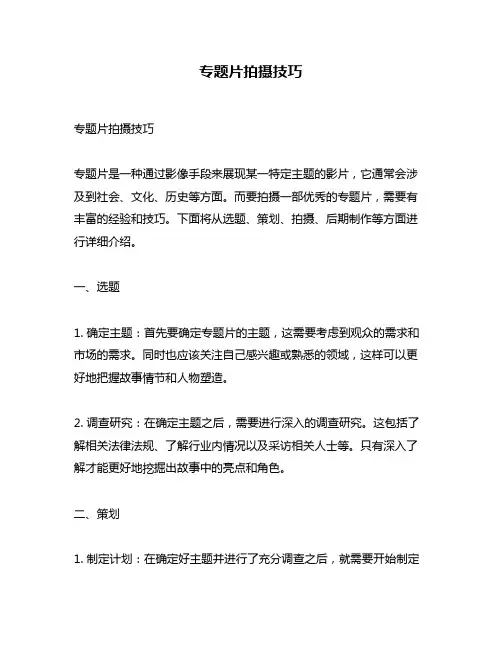 专题片拍摄技巧

专题片拍摄技巧

专题片是一种通过影像手段来展现某一特定主题的影片，它通常会涉及到社会、文化、历史等方面。而要拍摄一部优秀的专题片，需要有丰富的经验和技巧。下面将从选题、策划、拍摄、后期制作等方面进行详细介绍。

一、选题

1. 确定主题：首先要确定专题片的主题，这需要考虑到观众的需求和市场的需求。同时也应该关注自己感兴趣或熟悉的领域，这样可以更好地把握故事情节和人物塑造。

2. 调查研究：在确定主题之后，需要进行深入的调查研究。这包括了解相关法律法规、了解行业内情况以及采访相关人士等。只有深入了解才能更好地挖掘出故事中的亮点和角色。

二、策划

1. 制定计划：在确定好主题并进行了充分调查之后，就需要开始制定